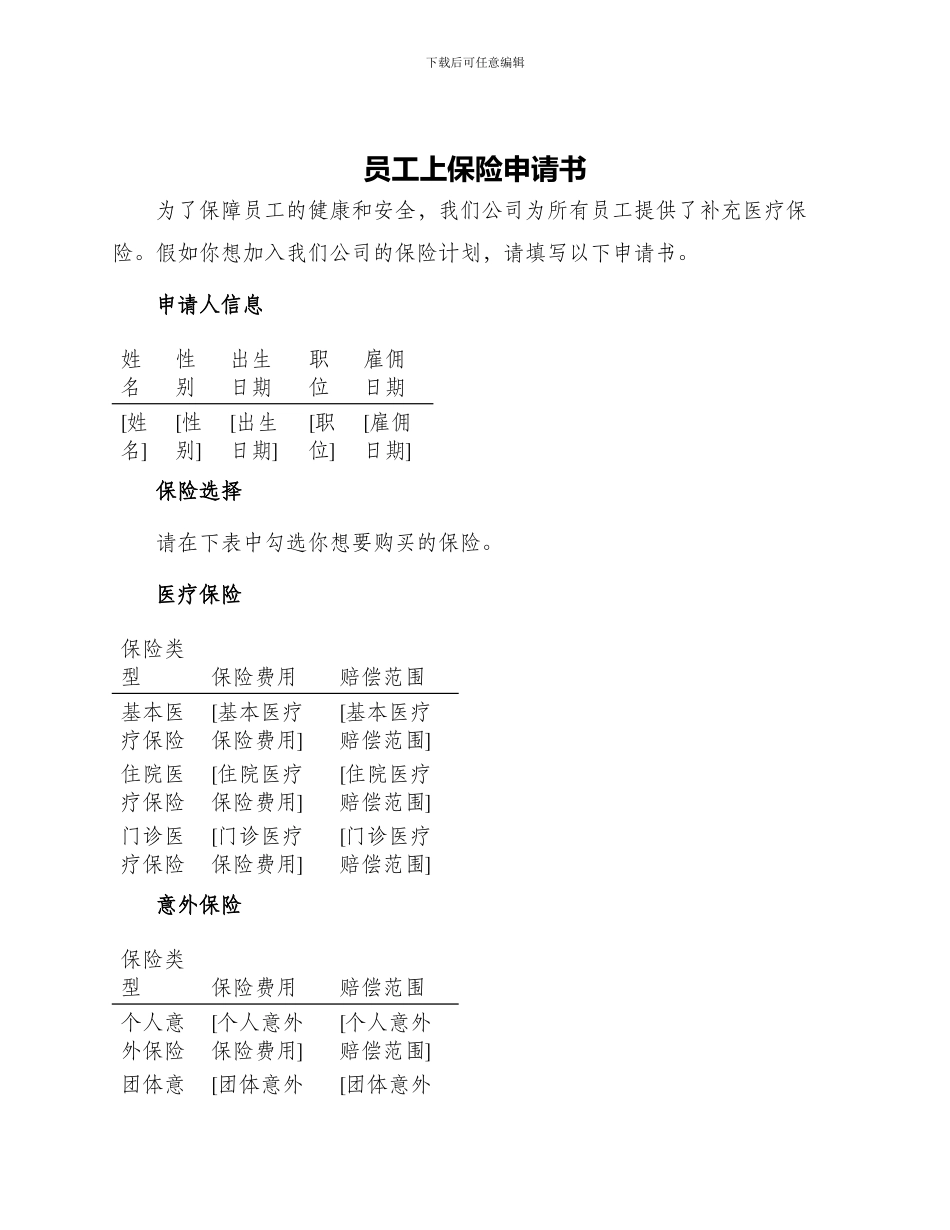 下载后可任意编辑

员工上保险申请书

为了保障员工的健康和安全，我们公司为所有员工提供了补充医疗保险。假如你想加入我们公司的保险计划，请填写以下申请书。

申请人信息

| 姓名 | 性别 | 出生日期 | 职位 | 雇佣日期 |
|---|---|---|---|---|
| [姓名] | [性别] | [出生日期] | [职位] | [雇佣日期] |

保险选择

请在下表中勾选你想要购买的保险。

医疗保险

| 保险类型 | 保险费用 | 赔偿范围 |
|---|---|---|
| 基本医疗保险 | [基本医疗保险费用] | [基本医疗赔偿范围] |
| 住院医疗保险 | [住院医疗保险费用] | [住院医疗赔偿范围] |
| 门诊医疗保险 | [门诊医疗保险费用] | [门诊医疗赔偿范围] |

意外保险

| 保险类型 | 保险费用 | 赔偿范围 |
|---|---|---|
| 个人意外保险 | [个人意外保险费用] | [个人意外赔偿范围] |
| 团体意 | [团体意外 | [团体意外 |